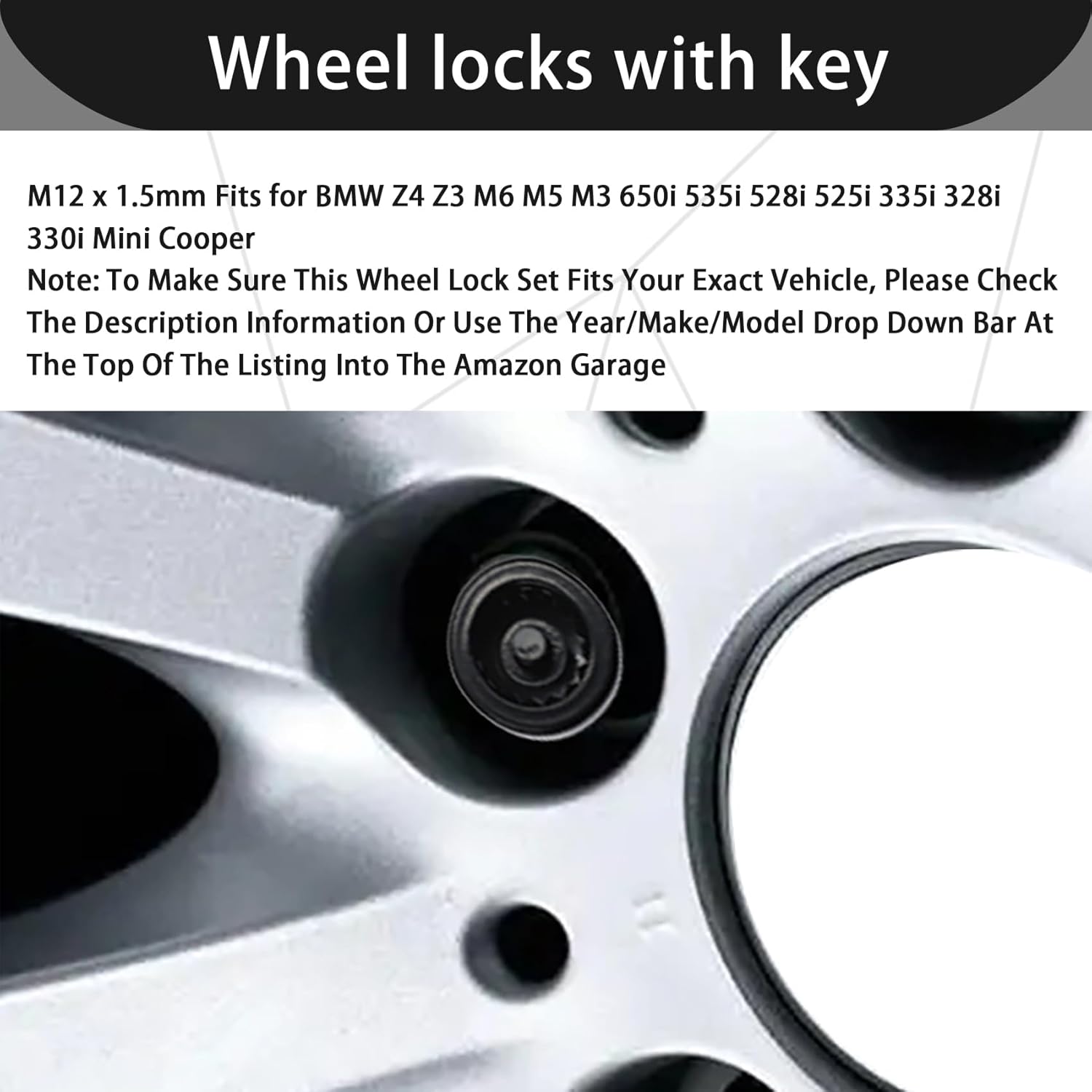 Wheel locks with key

M12 x 1.5mm Fits for BMW Z4 Z3 M6 M5 M3 650i 535i 528i 525i 335i 328i 330i Mini Cooper
Note: To Make Sure This Wheel Lock Set Fits Your Exact Vehicle, Please Check The Description Information Or Use The Year/Make/Model Drop Down Bar At The Top Of The Listing Into The Amazon Garage